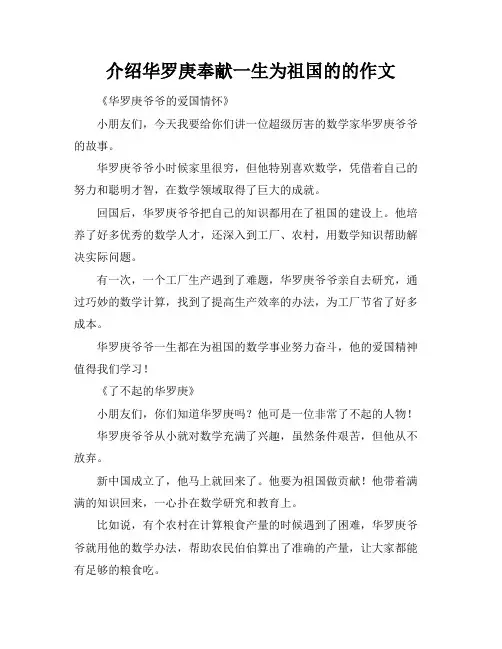 介绍华罗庚奉献一生为祖国的的作文

《华罗庚爷爷的爱国情怀》

小朋友们，今天我要给你们讲一位超级厉害的数学家华罗庚爷爷的故事。

华罗庚爷爷小时候家里很穷，但他特别喜欢数学，凭借着自己的努力和聪明才智，在数学领域取得了巨大的成就。

回国后，华罗庚爷爷把自己的知识都用在了祖国的建设上。他培养了好多优秀的数学人才，还深入到工厂、农村，用数学知识帮助解决实际问题。

有一次，一个工厂生产遇到了难题，华罗庚爷爷亲自去研究，通过巧妙的数学计算，找到了提高生产效率的办法，为工厂节省了好多成本。

华罗庚爷爷一生都在为祖国的数学事业努力奋斗，他的爱国精神值得我们学习！

《了不起的华罗庚》

小朋友们，你们知道华罗庚吗？他可是一位非常了不起的人物！

华罗庚爷爷从小就对数学充满了兴趣，虽然条件艰苦，但他从不放弃。

新中国成立了，他马上就回来了。他要为祖国做贡献！他带着满满的知识回来，一心扑在数学研究和教育上。

比如说，有个农村在计算粮食产量的时候遇到了困难，华罗庚爷爷就用他的数学办法，帮助农民伯伯算出了准确的产量，让大家都能有足够的粮食吃。